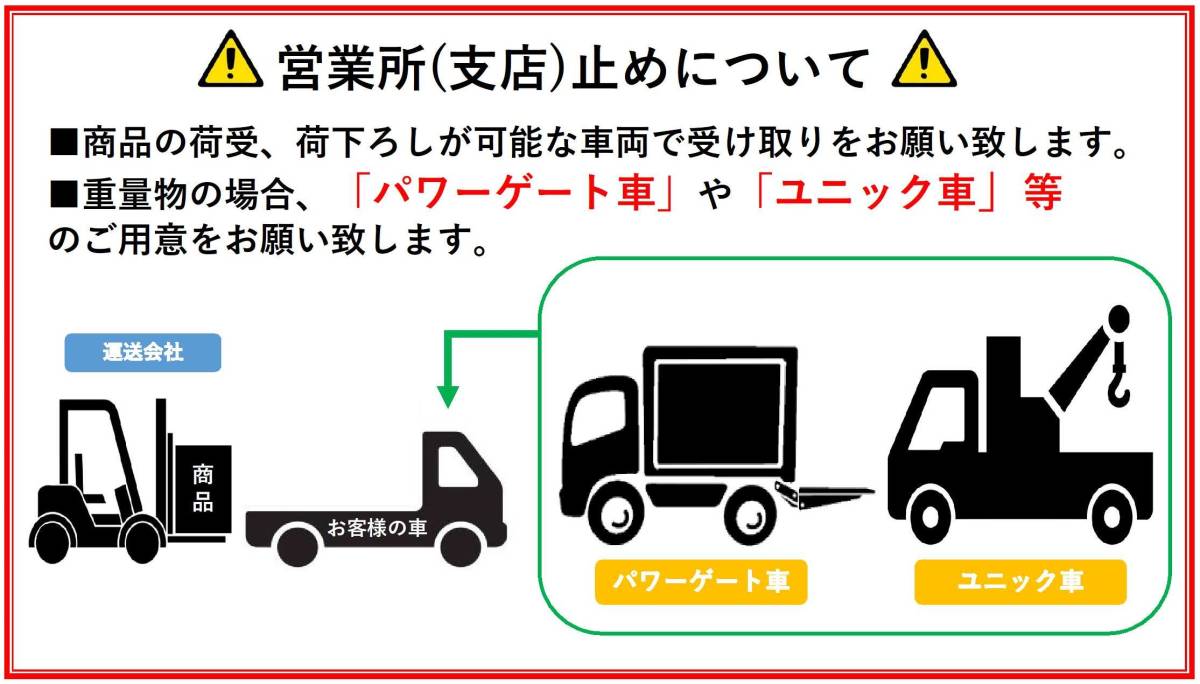 営業所(支店)止めについて

■商品の荷受、荷下ろしが可能な車両で受け取りをお願い致します。
■重量物の場合、「パワーゲート車」や「ユニック車」等のご用意をお願い致します。

運送会社

商品

お客様の車

パワーゲート車

ユニック車